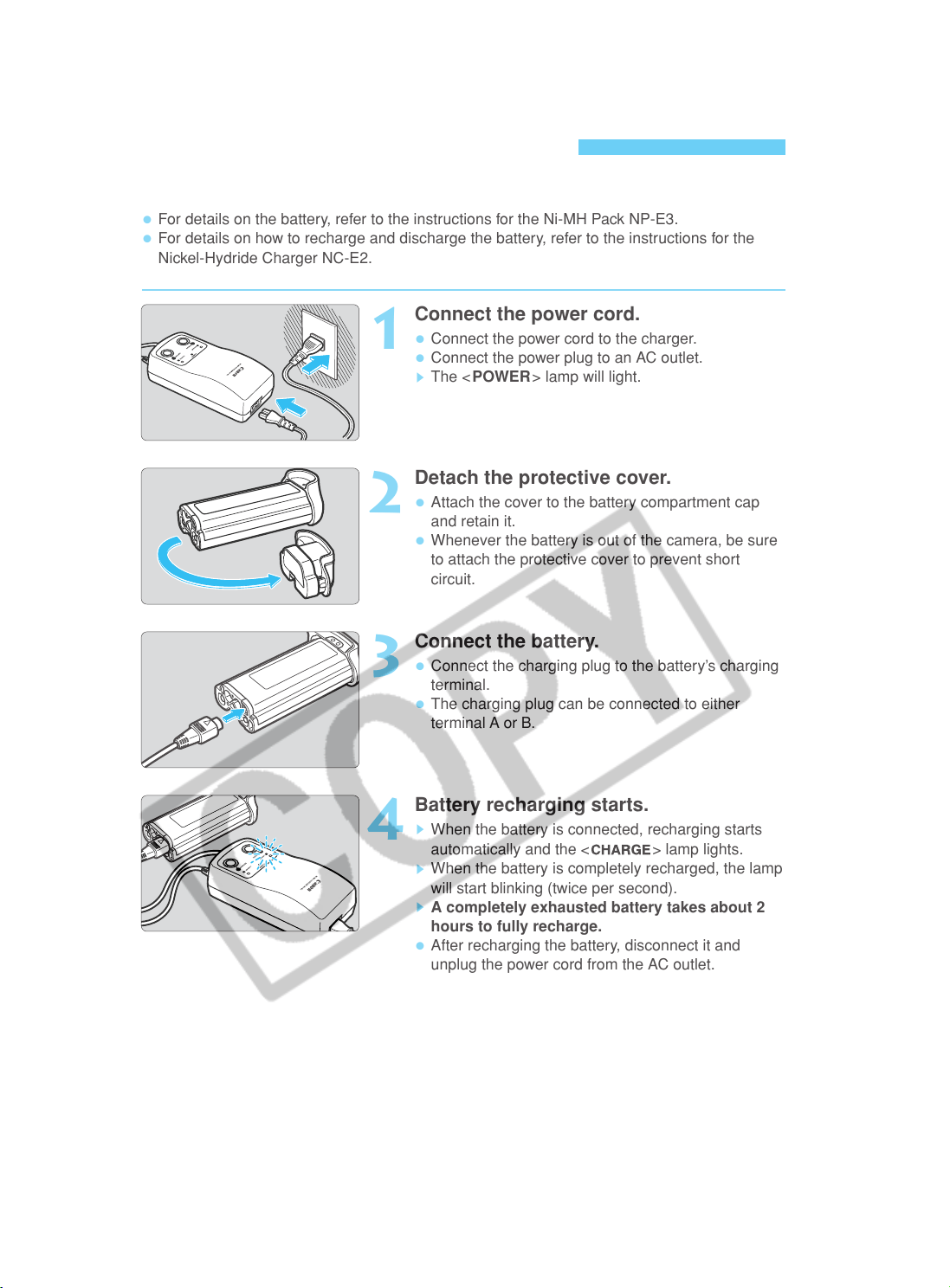 • For details on the battery, refer to the instructions for the Ni-MH Pack NP-E3.
• For details on how to recharge and discharge the battery, refer to the instructions for the Nickel-Hydride Charger NC-E2.

1 Connect the power cord.
• Connect the power cord to the charger.
• Connect the power plug to an AC outlet.
▶ The <POWER> lamp will light.

2 Detach the protective cover.
• Attach the cover to the battery compartment cap and retain it.
• Whenever the battery is out of the camera, be sure to attach the protective cover to prevent short circuit.

3 Connect the battery.
• Connect the charging plug to the battery's charging terminal.
• The charging plug can be connected to either terminal A or B.

4 Battery recharging starts.
▶ When the battery is connected, recharging starts automatically and the <CHARGE> lamp lights.
▶ When the battery is completely recharged, the lamp will start blinking (twice per second).
▶ A completely exhausted battery takes about 2 hours to fully recharge.
• After recharging the battery, disconnect it and unplug the power cord from the AC outlet.

COPY